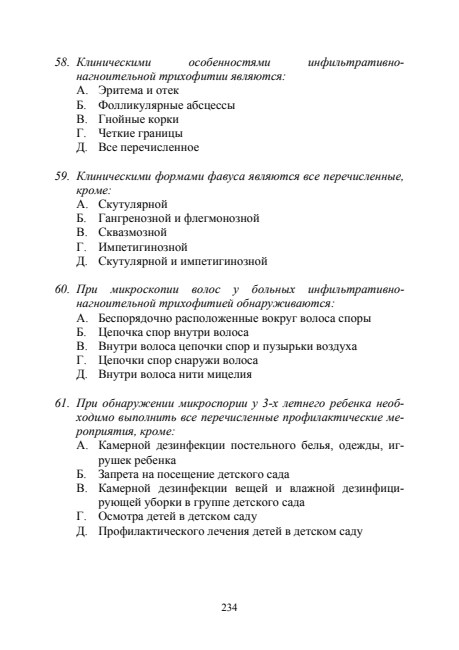 58. Клиническими особенностями инфильтративно-нагноительной трихофитии являются:
А. Эритема и отек
Б. Фолликулярные абсцессы
В. Гнойные корки
Г. Четкие границы
Д. Все перечисленное

59. Клиническими формами фавуса являются все перечисленные, кроме:
А. Скутулярной
Б. Гангренозной и флегмонозной
В. Сквазмозной
Г. Импетигинозной
Д. Скутулярной и импетигинозной

60. При микроскопии волос у больных инфильтративно-нагноительной трихофитией обнаруживаются:
А. Беспорядочно расположенные вокруг волоса споры
Б. Цепочка спор внутри волоса
В. Внутри волоса цепочки спор и пузырьки воздуха
Г. Цепочки спор снаружи волоса
Д. Внутри волоса нити мицелия

61. При обнаружении микроспории у 3-х летнего ребенка необходимо выполнить все перечисленные профилактические мероприятия, кроме:
А. Камерной дезинфекции постельного белья, одежды, игрушек ребенка
Б. Запрета на посещение детского сада
В. Камерной дезинфекции вещей и влажной дезинфицирующей уборки в группе детского сада
Г. Осмотра детей в детском саду
Д. Профилактического лечения детей в детском саду

234